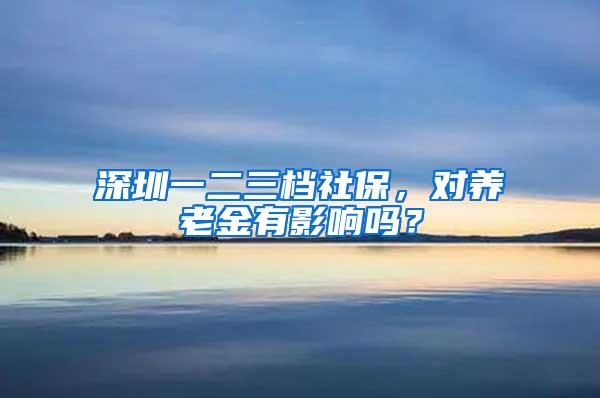 深圳一二三档社保，对养老金有影响吗？